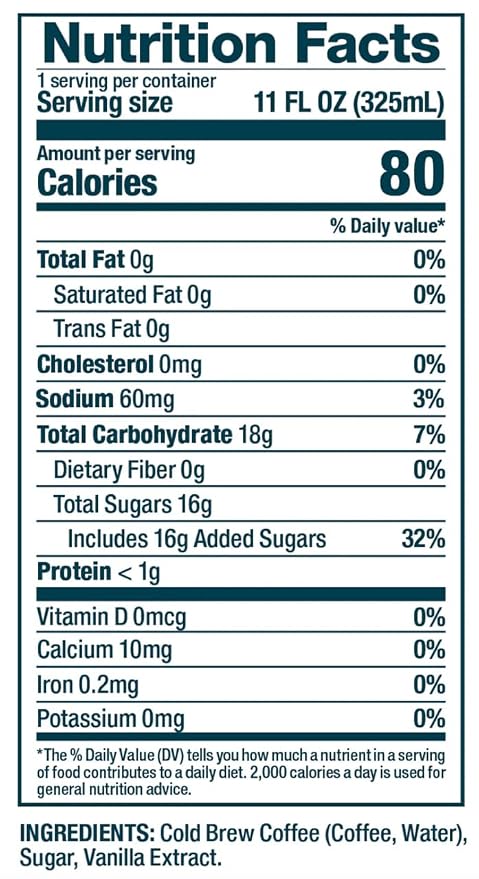 Nutrition Facts

1 serving per container
Serving size 11 FL OZ (325mL)

Amount per serving
Calories 80

% Daily value*

Total Fat 0g 0%
Saturated Fat 0g 0%
Trans Fat 0g
Cholesterol 0mg 0%
Sodium 60mg 3%
Total Carbohydrate 18g 7%
Dietary Fiber 0g 0%
Total Sugars 16g
Includes 16g Added Sugars 32%
Protein < 1g

Vitamin D 0mcg 0%
Calcium 10mg 0%
Iron 0.2mg 0%
Potassium 0mg 0%

*The % Daily Value (DV) tells you how much a nutrient in a serving of food contributes to a daily diet. 2,000 calories a day is used for general nutrition advice.

INGREDIENTS: Cold Brew Coffee (Coffee, Water), Sugar, Vanilla Extract.